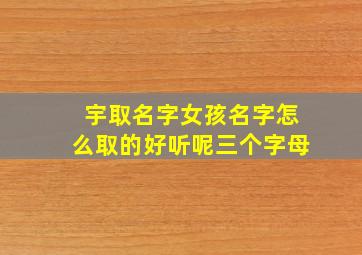 宇取名字女孩名字怎么取的好听呢三个字母